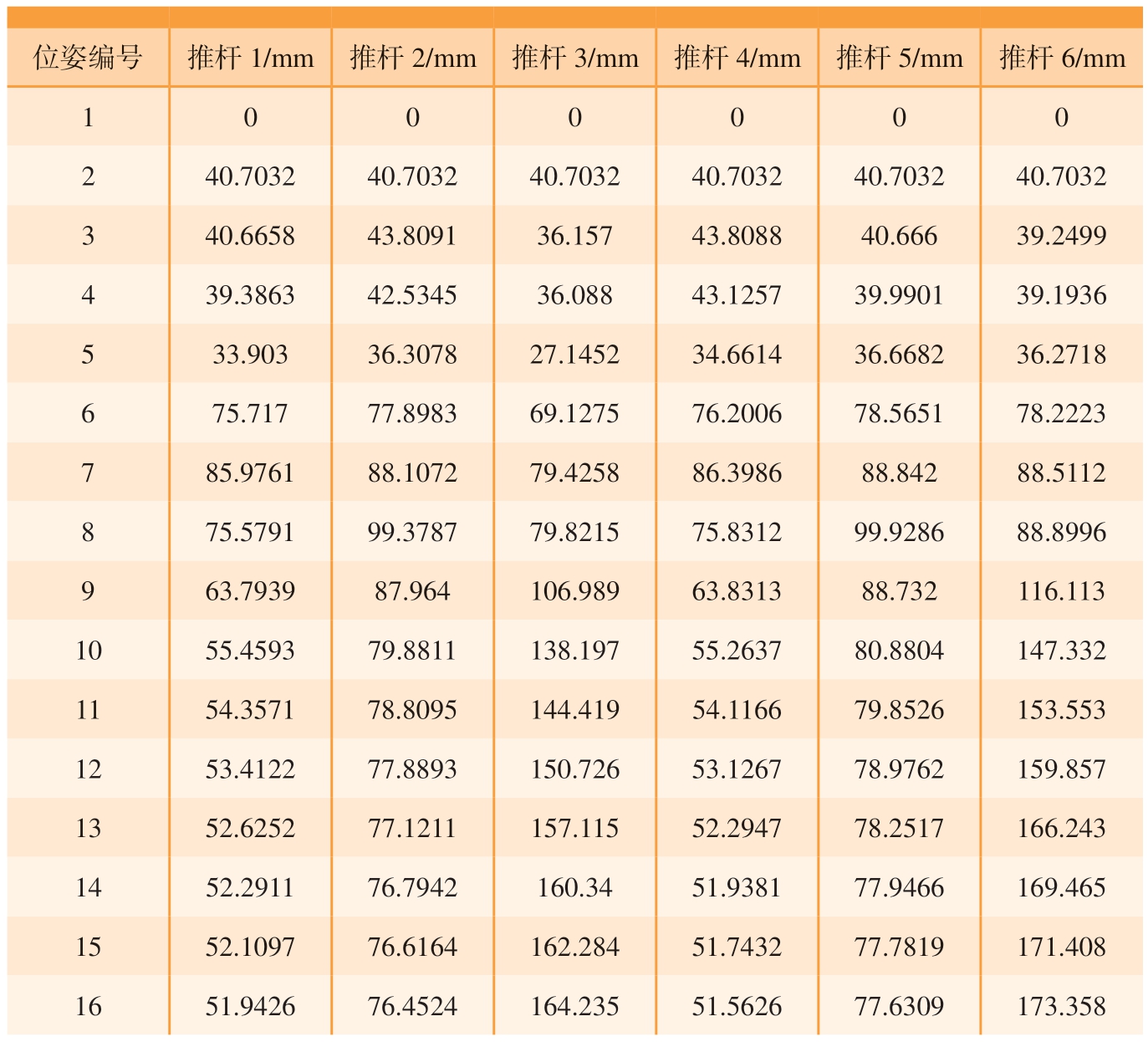 | 位姿编号 | 推杆 1/mm | 推杆 2/mm | 推杆 3/mm | 推杆 4/mm | 推杆 5/mm | 推杆 6/mm |
|---|---|---|---|---|---|---|
| 1 | 0 | 0 | 0 | 0 | 0 | 0 |
| 2 | 40.7032 | 40.7032 | 40.7032 | 40.7032 | 40.7032 | 40.7032 |
| 3 | 40.6658 | 43.8091 | 36.157 | 43.8088 | 40.666 | 39.2499 |
| 4 | 39.3863 | 42.5345 | 36.088 | 43.1257 | 39.9901 | 39.1936 |
| 5 | 33.903 | 36.3078 | 27.1452 | 34.6614 | 36.6682 | 36.2718 |
| 6 | 75.717 | 77.8983 | 69.1275 | 76.2006 | 78.5651 | 78.2223 |
| 7 | 85.9761 | 88.1072 | 79.4258 | 86.3986 | 88.842 | 88.5112 |
| 8 | 75.5791 | 99.3787 | 79.8215 | 75.8312 | 99.9286 | 88.8996 |
| 9 | 63.7939 | 87.964 | 106.989 | 63.8313 | 88.732 | 116.113 |
| 10 | 55.4593 | 79.8811 | 138.197 | 55.2637 | 80.8804 | 147.332 |
| 11 | 54.3571 | 78.8095 | 144.419 | 54.1166 | 79.8526 | 153.553 |
| 12 | 53.4122 | 77.8893 | 150.726 | 53.1267 | 78.9762 | 159.857 |
| 13 | 52.6252 | 77.1211 | 157.115 | 52.2947 | 78.2517 | 166.243 |
| 14 | 52.2911 | 76.7942 | 160.34 | 51.9381 | 77.9466 | 169.465 |
| 15 | 52.1097 | 76.6164 | 162.284 | 51.7432 | 77.7819 | 171.408 |
| 16 | 51.9426 | 76.4524 | 164.235 | 51.5626 | 77.6309 | 173.358 |